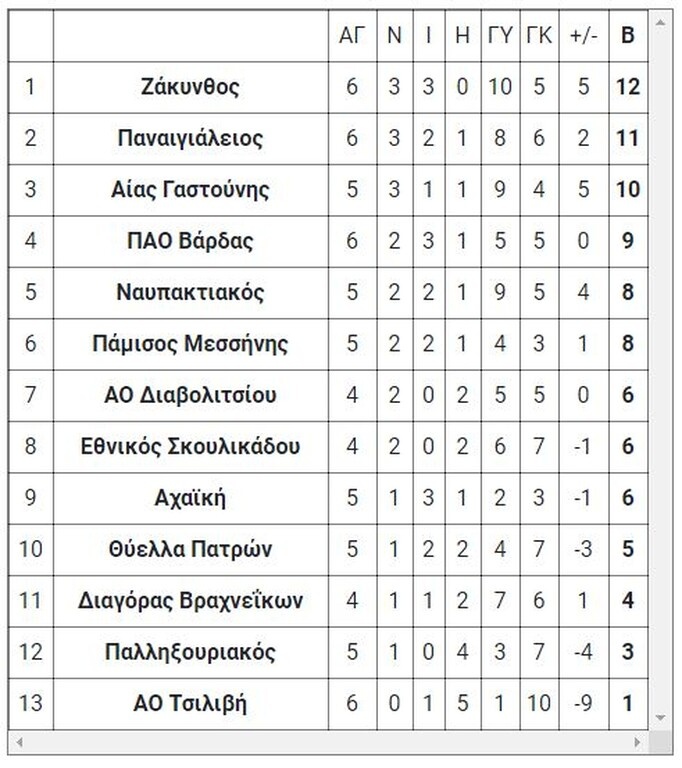 |  |  | ΑΓ | Ν | Ι | Η | ΓΥ | ΓΚ | +/- | Β |
|---|---|---|---|---|---|---|---|---|---|
| 1 | Ζάκυνθος | 6 | 3 | 3 | 0 | 10 | 5 | 5 | 12 |
| 2 | Παναιγιάλειος | 6 | 3 | 2 | 1 | 8 | 6 | 2 | 11 |
| 3 | Αίας Γαστούνης | 5 | 3 | 1 | 1 | 9 | 4 | 5 | 10 |
| 4 | ΠΑΟ Βάρδας | 6 | 2 | 3 | 1 | 5 | 5 | 0 | 9 |
| 5 | Ναυπακτιακός | 5 | 2 | 2 | 1 | 9 | 5 | 4 | 8 |
| 6 | Πάμισος Μεσσήνης | 5 | 2 | 2 | 1 | 4 | 3 | 1 | 8 |
| 7 | ΑΟ Διαβολιτσίου | 4 | 2 | 0 | 2 | 5 | 5 | 0 | 6 |
| 8 | Εθνικός Σκουλικάδου | 4 | 2 | 0 | 2 | 6 | 7 | -1 | 6 |
| 9 | Αχαϊκή | 5 | 1 | 3 | 1 | 2 | 3 | -1 | 6 |
| 10 | Θύελλα Πατρών | 5 | 1 | 2 | 2 | 4 | 7 | -3 | 5 |
| 11 | Διαγόρας Βραχνεΐκων | 4 | 1 | 1 | 2 | 7 | 6 | 1 | 4 |
| 12 | Παλληξουριακός | 5 | 1 | 0 | 4 | 3 | 7 | -4 | 3 |
| 13 | ΑΟ Τσιλιβή | 6 | 0 | 1 | 5 | 1 | 10 | -9 | 1 |